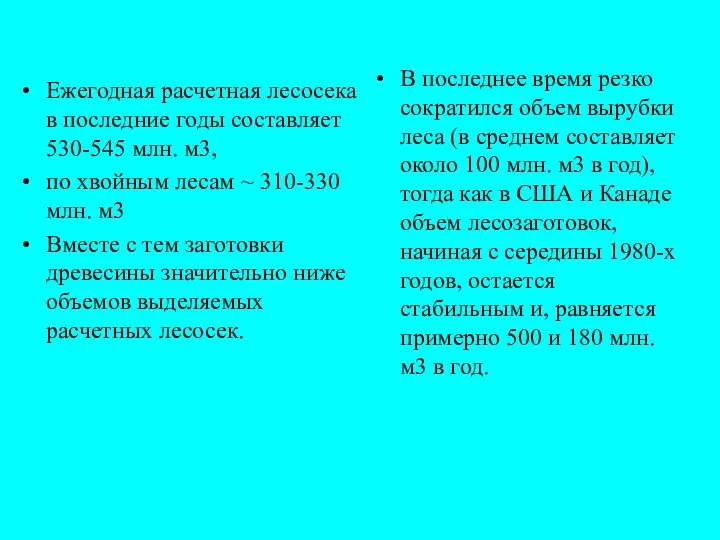 • Ежегодная расчетная лесосека в последние годы составляет 530-545 млн. м3,
• по хвойным лесам ~ 310-330 млн. м3
• Вместе с тем заготовки древесины значительно ниже объемов выделяемых расчетных лесосек.

• В последнее время резко сократился объем вырубки леса (в среднем составляет около 100 млн. м3 в год), тогда как в США и Канаде объем лесозаготовок, начиная с середины 1980-х годов, остается стабильным и, равняется примерно 500 и 180 млн. м3 в год.